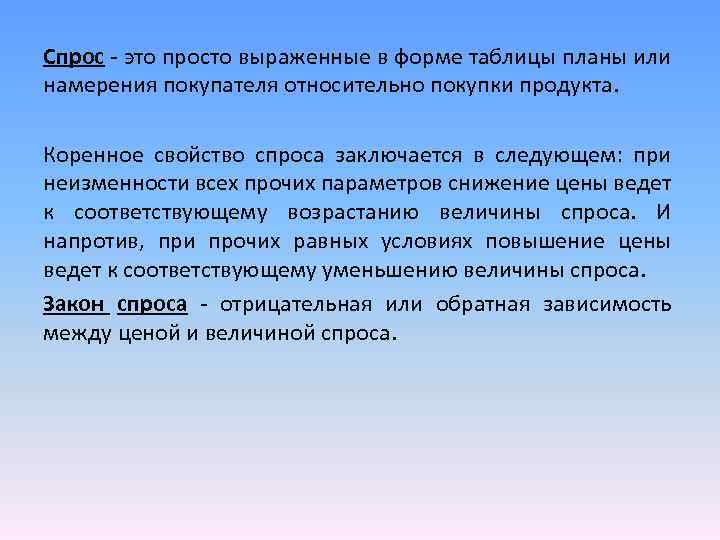 Спрос - это просто выраженные в форме таблицы планы или намерения покупателя относительно покупки продукта.

Коренное свойство спроса заключается в следующем: при неизменности всех прочих параметров снижение цены ведет к соответствующему возрастанию величины спроса. И напротив, при прочих равных условиях повышение цены ведет к соответствующему уменьшению величины спроса.

Закон спроса - отрицательная или обратная зависимость между ценой и величиной спроса.